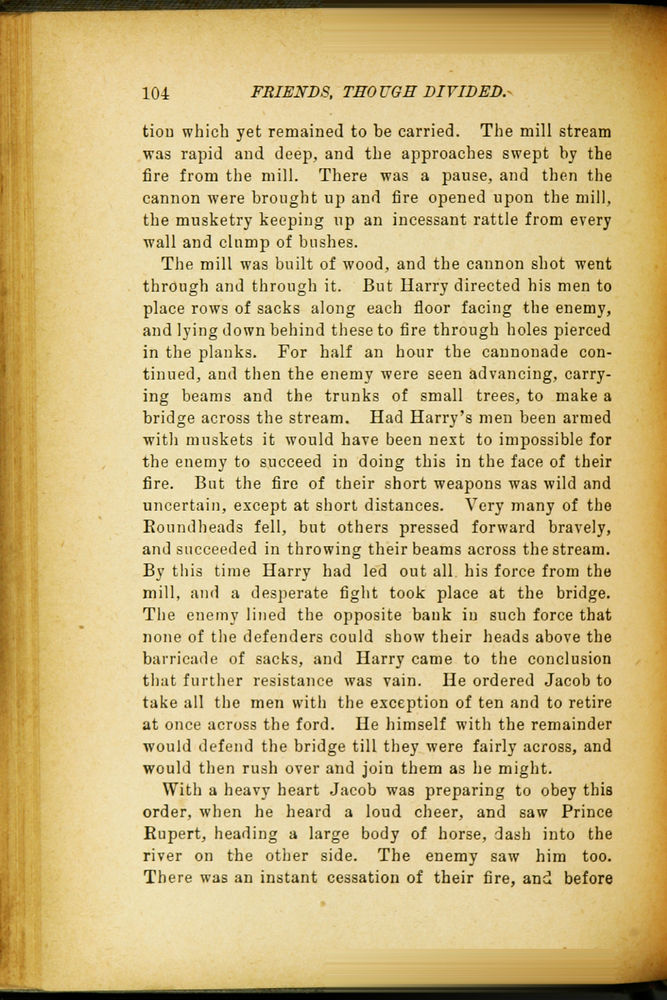 104 FRIENDS, THOUGH DIVIDED.

tion which yet remained to be carried. The mill stream was rapid and deep, and the approaches swept by the fire from the mill. There was a pause, and then the cannon were brought up and fire opened upon the mill, the musketry keeping up an incessant rattle from every wall and clump of bushes.

The mill was built of wood, and the cannon shot went through and through it. But Harry directed his men to place rows of sacks along each floor facing the enemy, and lying down behind these to fire through holes pierced in the planks. For half an hour the cannonade continued, and then the enemy were seen advancing, carrying beams and the trunks of small trees, to make a bridge across the stream. Had Harry's men been armed with muskets it would have been next to impossible for the enemy to succeed in doing this in the face of their fire. But the fire of their short weapons was wild and uncertain, except at short distances. Very many of the Roundheads fell, but others pressed forward bravely, and succeeded in throwing their beams across the stream. By this time Harry had led out all his force from the mill, and a desperate fight took place at the bridge. The enemy lined the opposite bank in such force that none of the defenders could show their heads above the barricade of sacks, and Harry came to the conclusion that further resistance was vain. He ordered Jacob to take all the men with the exception of ten and to retire at once across the ford. He himself with the remainder would defend the bridge till they were fairly across, and would then rush over and join them as he might.

With a heavy heart Jacob was preparing to obey this order, when he heard a loud cheer, and saw Prince Rupert, heading a large body of horse, dash into the river on the other side. The enemy saw him too. There was an instant cessation of their fire, and before